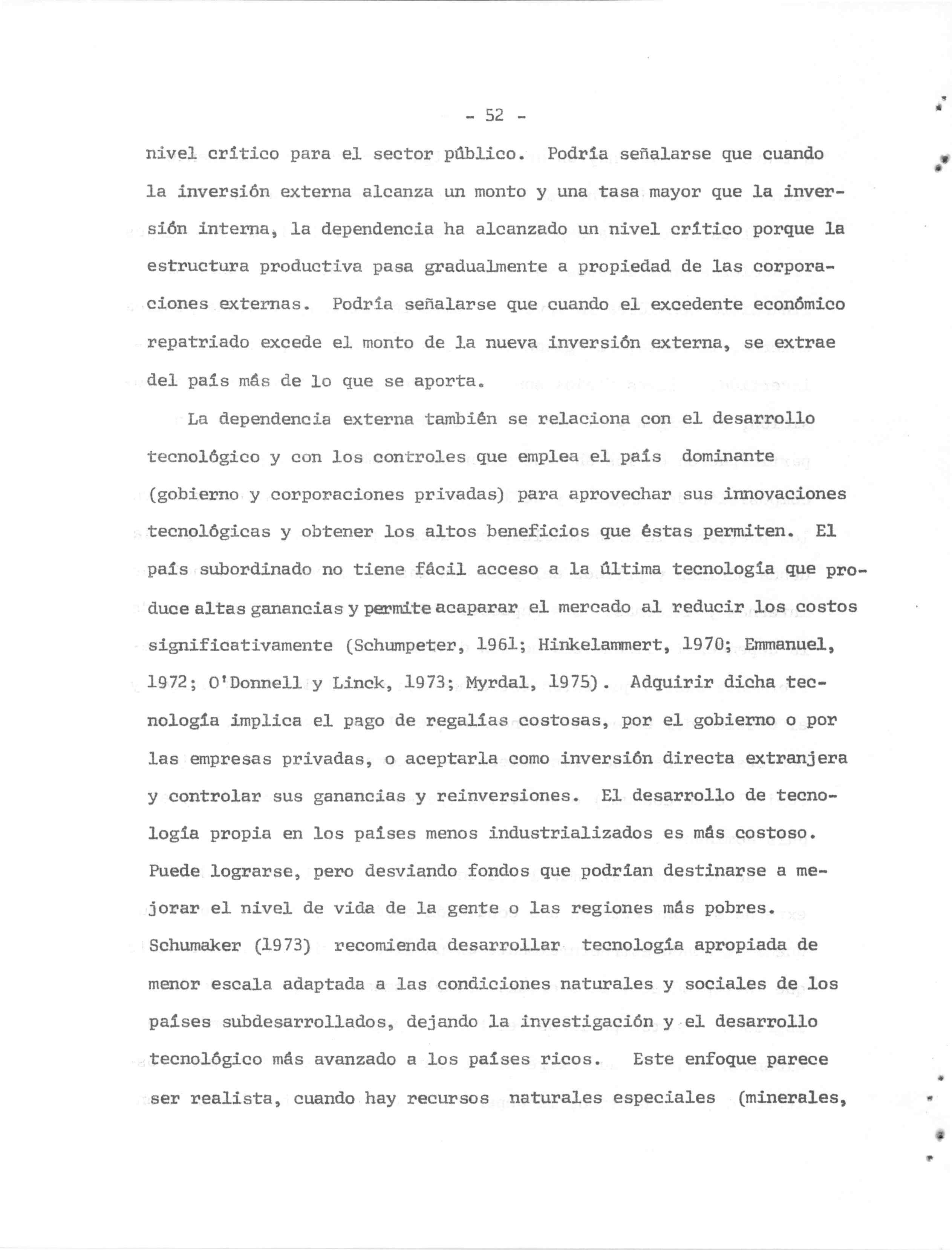 - 52 -

nivel crítico para el sector público. Podría señalarse que cuando la inversión externa alcanza un monto y una tasa mayor que la inversión interna, la dependencia ha alcanzado un nivel crítico porque la estructura productiva pasa gradualmente a propiedad de las corporaciones externas. Podría señalarse que cuando el excedente económico repatriado excede el monto de la nueva inversión externa, se extrae del país más de lo que se aporta.

La dependencia externa también se relaciona con el desarrollo tecnológico y con los controles que emplea el país dominante (gobierno y corporaciones privadas) para aprovechar sus innovaciones tecnológicas y obtener los altos beneficios que éstas permiten. El país subordinado no tiene fácil acceso a la última tecnología que produce altas ganancias y permite acaparar el mercado al reducir los costos significativamente (Schumpeter, 1961; Hinkelammert, 1970; Emmanuel, 1972; O'Donnell y Linck, 1973; Myrdal, 1975). Adquirir dicha tecnología implica el pago de regalías costosas, por el gobierno o por las empresas privadas, o aceptarla como inversión directa extranjera y controlar sus ganancias y reinversiones. El desarrollo de tecnología propia en los países menos industrializados es más costoso. Puede lograrse, pero desviando fondos que podrían destinarse a mejorar el nivel de vida de la gente o las regiones más pobres. Schumaker (1973) recomienda desarrollar tecnología apropiada de menor escala adaptada a las condiciones naturales y sociales de los países subdesarrollados, dejando la investigación y el desarrollo tecnológico más avanzado a los países ricos. Este enfoque parece ser realista, cuando hay recursos naturales especiales (minerales,